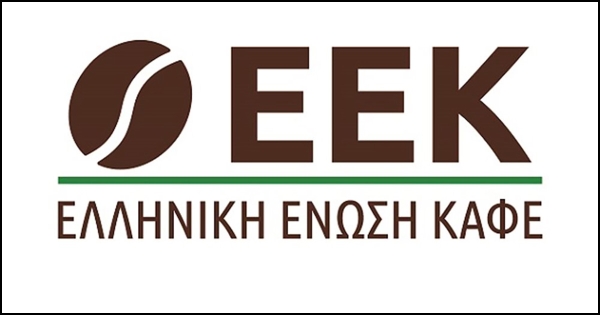 ΕΕΚ

ΕΛΛΗΝΙΚΗ ΕΝΩΣΗ ΚΑΦΕ